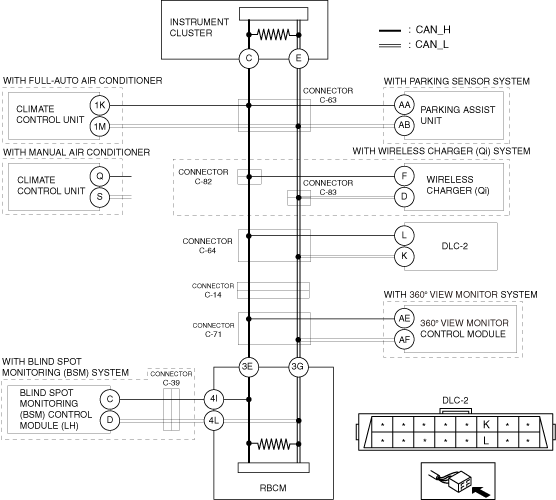 INSTRUMENT CLUSTER

: CAN_H
: CAN_L

C
E

WITH FULL-AUTO AIR CONDITIONER
CLIMATE CONTROL UNIT
1K
1M

CONNECTOR C-63

WITH PARKING SENSOR SYSTEM
AA
AB
PARKING ASSIST UNIT

WITH MANUAL AIR CONDITIONER
CLIMATE CONTROL UNIT
Q
S

WITH WIRELESS CHARGER (Qi) SYSTEM
CONNECTOR C-82
CONNECTOR C-83
F
D
WIRELESS CHARGER (Qi)

CONNECTOR C-64
L
K
DLC-2

CONNECTOR C-14

WITH 360° VIEW MONITOR SYSTEM
CONNECTOR C-71
AE
AF
360° VIEW MONITOR CONTROL MODULE

WITH BLIND SPOT MONITORING (BSM) SYSTEM
CONNECTOR C-39
BLIND SPOT MONITORING (BSM) CONTROL MODULE (LH)
C
D
4I
4L
3E
3G
RBCM

DLC-2
K
L